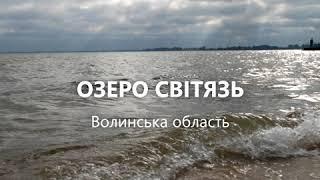 ОЗЕРО СВІТЯЗЬ

Волинська область